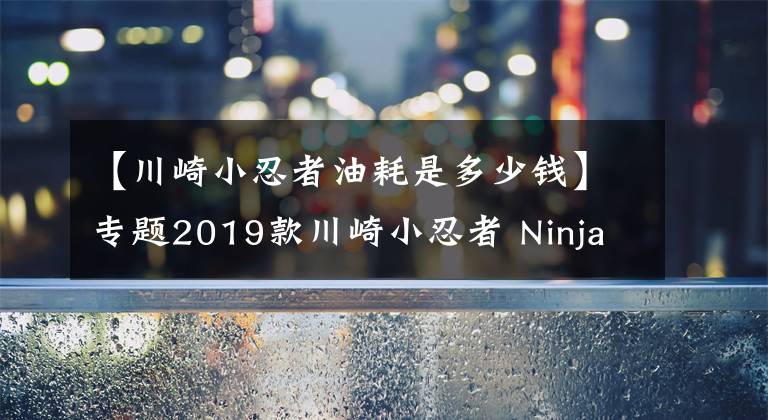 【川崎小忍者油耗是多少钱】专题2019款川崎小忍者 Ninja